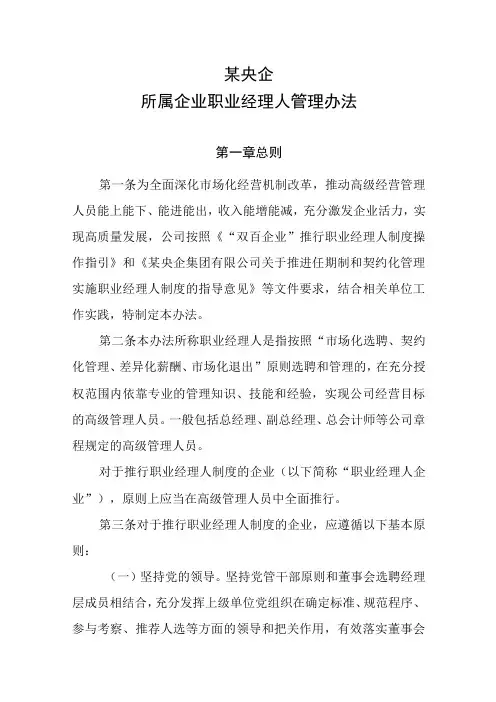 某央企
所属企业职业经理人管理办法

第一章总则

第一条为全面深化市场化经营机制改革，推动高级经营管理人员能上能下、能进能出，收入能增能减，充分激发企业活力，实现高质量发展，公司按照《“双百企业”推行职业经理人制度操作指引》和《某央企集团有限公司关于推进任期制和契约化管理实施职业经理人制度的指导意见》等文件要求，结合相关单位工作实践，特制定本办法。

第二条本办法所称职业经理人是指按照“市场化选聘、契约化管理、差异化薪酬、市场化退出”原则选聘和管理的，在充分授权范围内依靠专业的管理知识、技能和经验，实现公司经营目标的高级管理人员。一般包括总经理、副总经理、总会计师等公司章程规定的高级管理人员。

对于推行职业经理人制度的企业（以下简称“职业经理人企业”），原则上应当在高级管理人员中全面推行。

第三条对于推行职业经理人制度的企业，应遵循以下基本原则：

（一）坚持党的领导。坚持党管干部原则和董事会选聘经理层成员相结合，充分发挥上级单位党组织在确定标准、规范程序、参与考察、推荐人选等方面的领导和把关作用，有效落实董事会